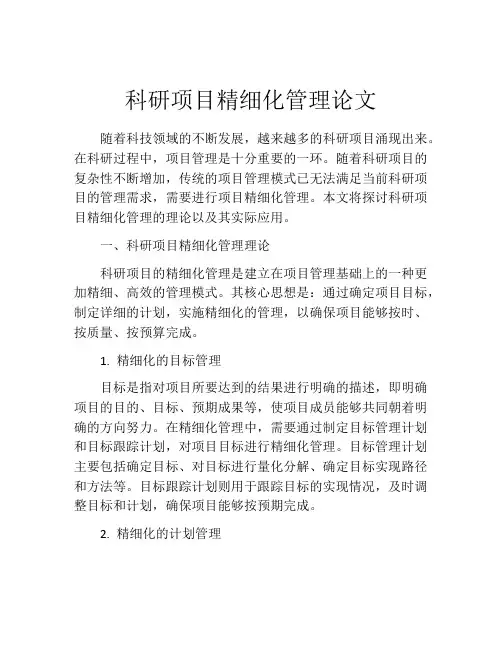 科研项目精细化管理论文

随着科技领域的不断发展，越来越多的科研项目涌现出来。在科研过程中，项目管理是十分重要的一环。随着科研项目的复杂性不断增加，传统的项目管理模式已无法满足当前科研项目的管理需求，需要进行项目精细化管理。本文将探讨科研项目精细化管理的理论以及其实际应用。

一、科研项目精细化管理理论

科研项目的精细化管理是建立在项目管理基础上的一种更加精细、高效的管理模式。其核心思想是：通过确定项目目标，制定详细的计划，实施精细化的管理，以确保项目能够按时、按质量、按预算完成。

1. 精细化的目标管理

目标是指对项目所要达到的结果进行明确的描述，即明确项目的目的、目标、预期成果等，使项目成员能够共同朝着明确的方向努力。在精细化管理中，需要通过制定目标管理计划和目标跟踪计划，对项目目标进行精细化管理。目标管理计划主要包括确定目标、对目标进行量化分解、确定目标实现路径和方法等。目标跟踪计划则用于跟踪目标的实现情况，及时调整目标和计划，确保项目能够按预期完成。

2. 精细化的计划管理